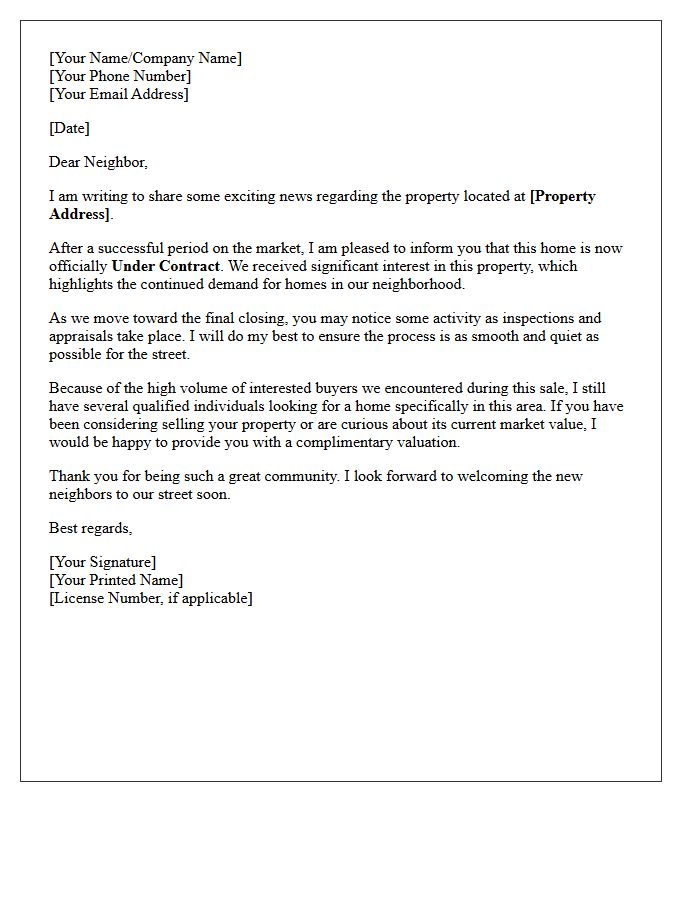 [Your Name/Company Name]
[Your Phone Number]
[Your Email Address]

[Date]

Dear Neighbor,

I am writing to share some exciting news regarding the property located at [Property Address].

After a successful period on the market, I am pleased to inform you that this home is now officially Under Contract. We received significant interest in this property, which highlights the continued demand for homes in our neighborhood.

As we move toward the final closing, you may notice some activity as inspections and appraisals take place. I will do my best to ensure the process is as smooth and quiet as possible for the street.

Because of the high volume of interested buyers we encountered during this sale, I still have several qualified individuals looking for a home specifically in this area. If you have been considering selling your property or are curious about its current market value, I would be happy to provide you with a complimentary valuation.

Thank you for being such a great community. I look forward to welcoming the new neighbors to our street soon.

Best regards,

[Your Signature]
[Your Printed Name]
[License Number, if applicable]